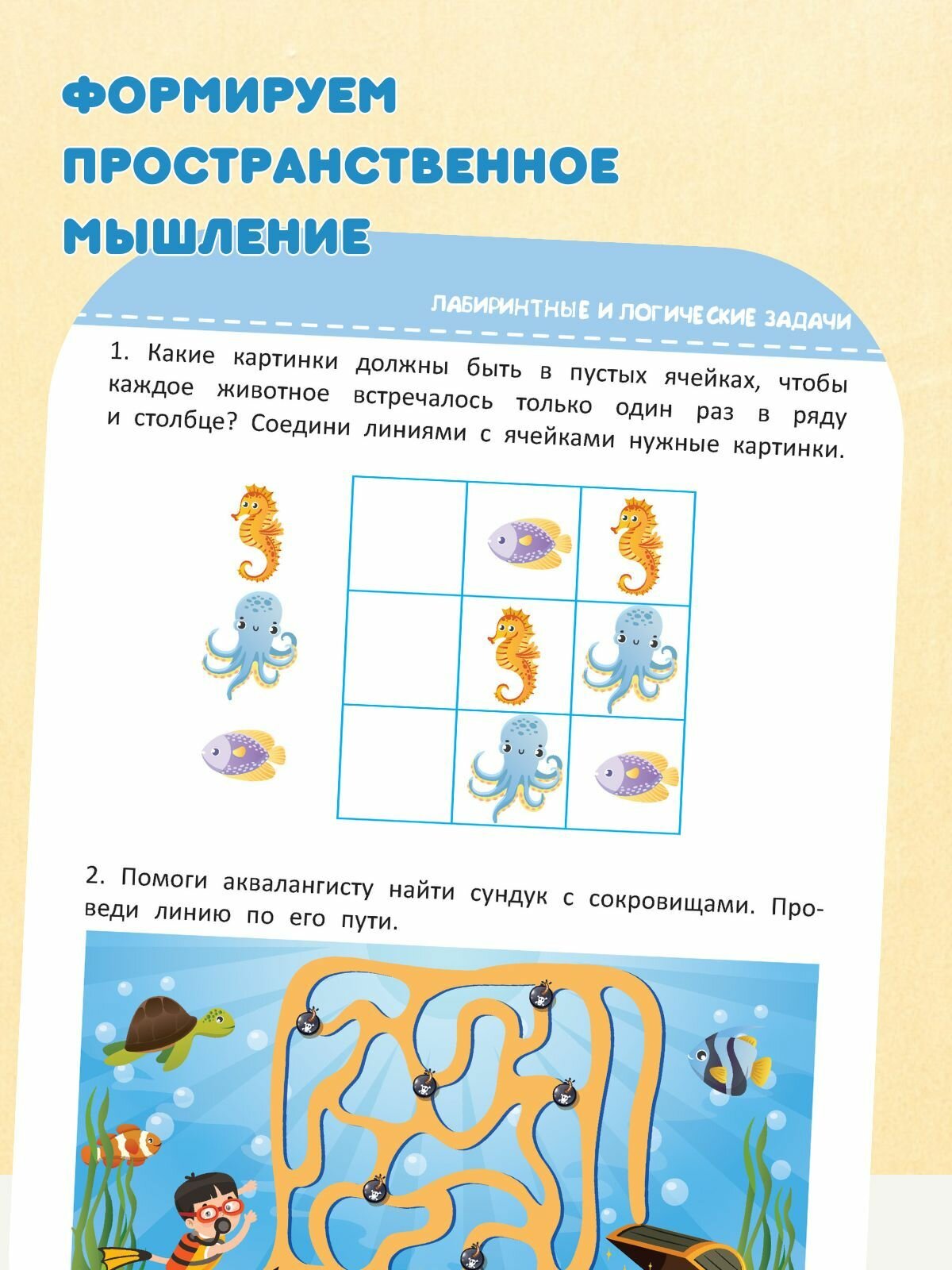 ФОРМИРУЕМ ПРОСТРАНСТВЕННОЕ МЫШЛЕНИЕ

ЛАБИРИНТНЫЕ И ЛОГИЧЕСКИЕ ЗАДАЧИ

1. Какие картинки должны быть в пустых ячейках, чтобы каждое животное встречалось только один раз в ряду и столбце? Соедини линиями с ячейками нужные картинки.

2. Помоги аквалангисту найти сундук с сокровищами. Проведи линию по его пути.